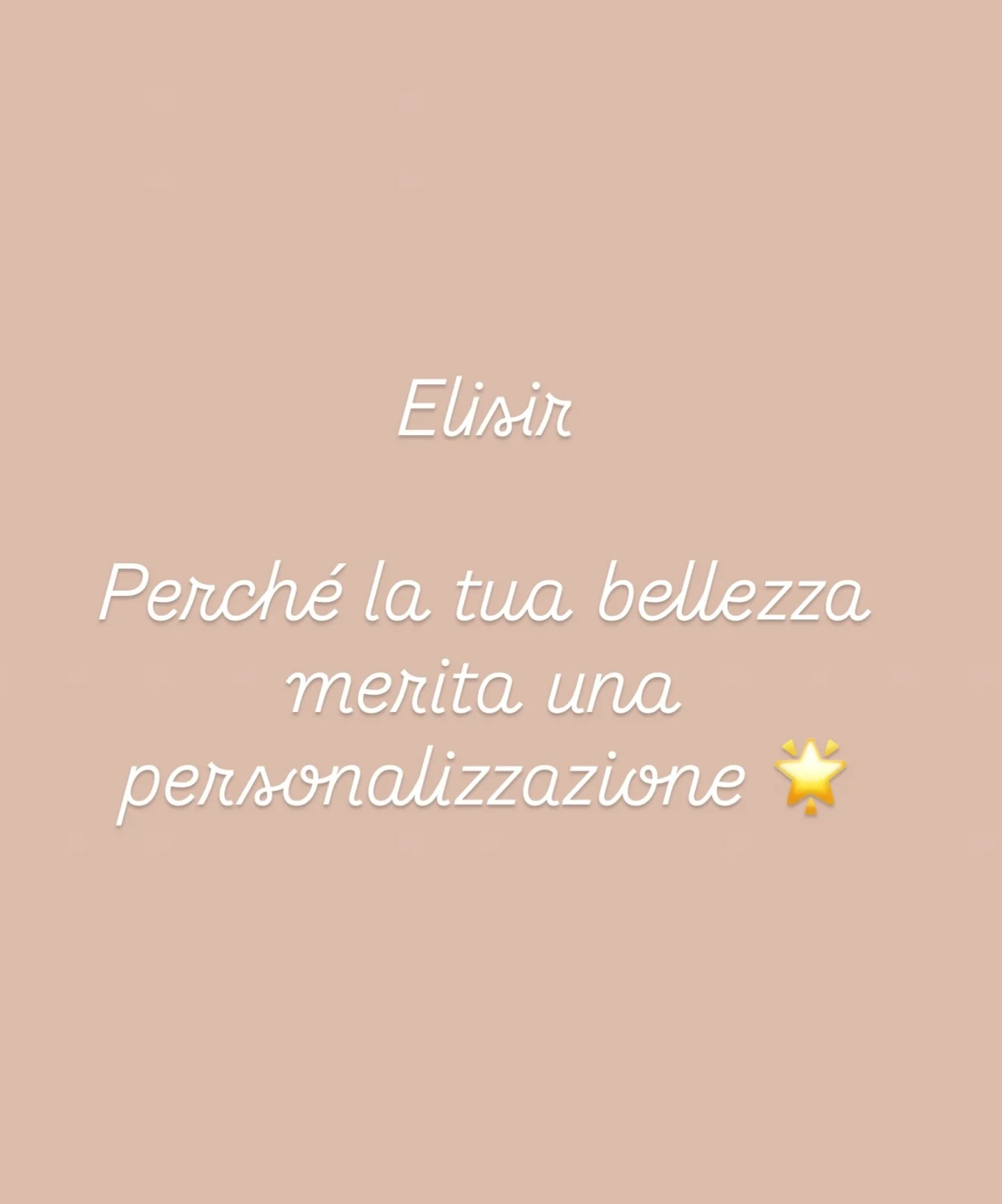 Elisir

Perché la tua bellezza merita una personalizzazione 🌟